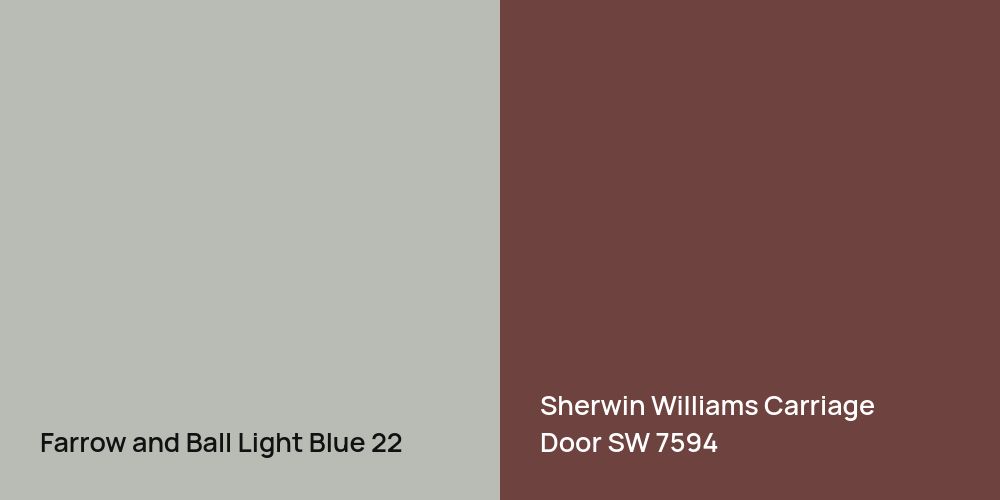 Farrow and Ball Light Blue 22

Sherwin Williams Carriage Door SW 7594